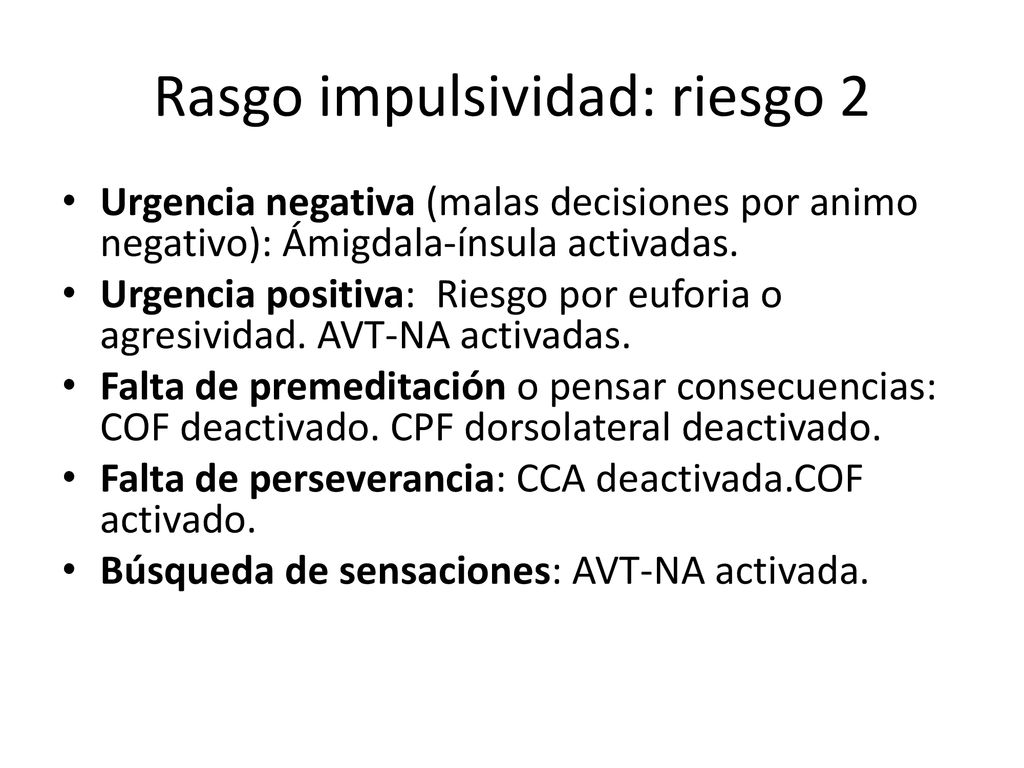 Rasgo impulsividad: riesgo 2

• Urgencia negativa (malas decisiones por animo negativo): Ámigdala-ínsula activadas.
• Urgencia positiva:  Riesgo por euforia o agresividad. AVT-NA activadas.
• Falta de premeditación o pensar consecuencias: COF deactivado. CPF dorsolateral deactivado.
• Falta de perseverancia: CCA deactivada.COF activado.
• Búsqueda de sensaciones: AVT-NA activada.